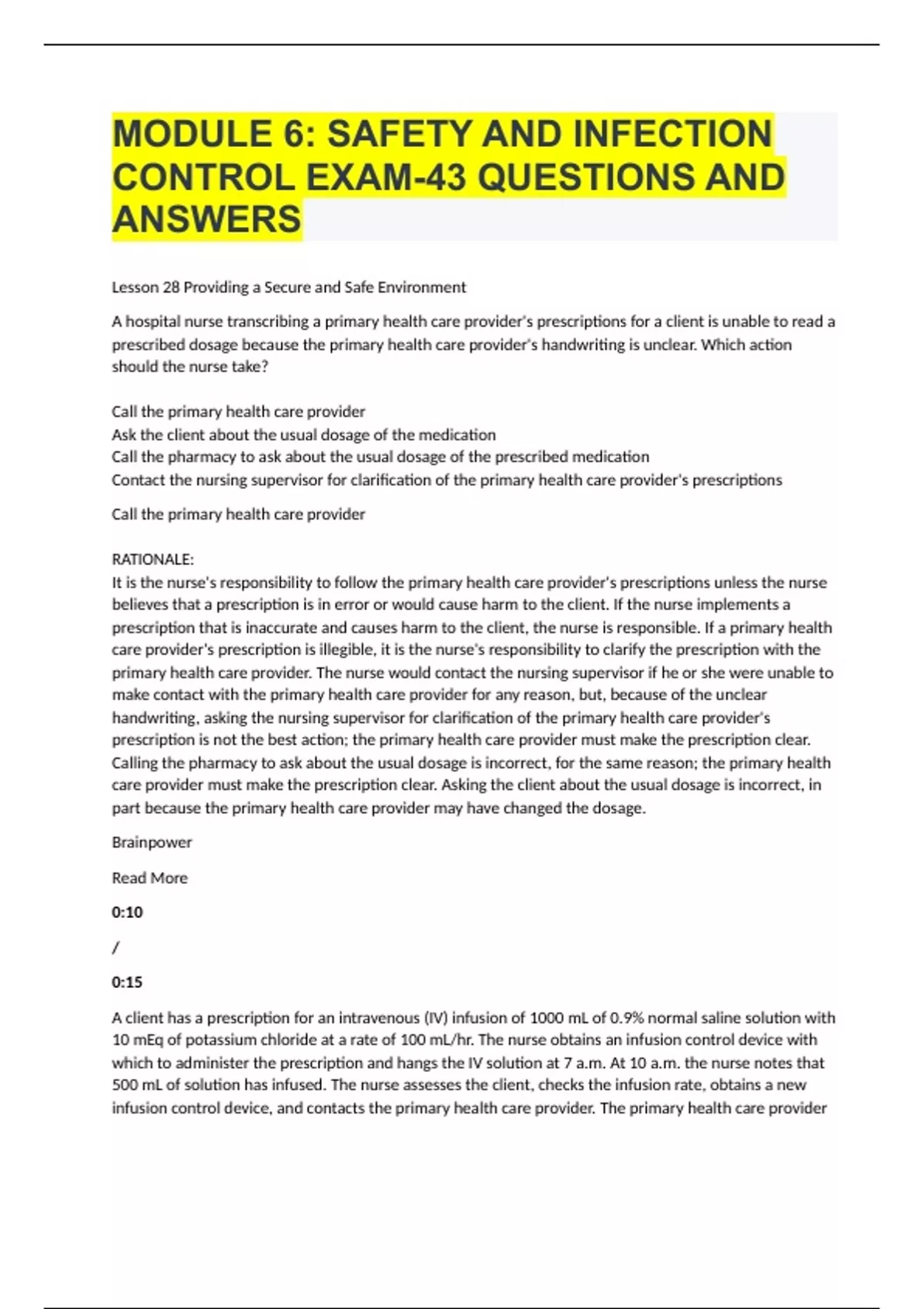 MODULE 6: SAFETY AND INFECTION CONTROL EXAM-43 QUESTIONS AND ANSWERS

Lesson 28 Providing a Secure and Safe Environment

A hospital nurse transcribing a primary health care provider's prescriptions for a client is unable to read a prescribed dosage because the primary health care provider's handwriting is unclear. Which action should the nurse take?

Call the primary health care provider
Ask the client about the usual dosage of the medication
Call the pharmacy to ask about the usual dosage of the prescribed medication
Contact the nursing supervisor for clarification of the primary health care provider's prescriptions

Call the primary health care provider

RATIONALE:
It is the nurse's responsibility to follow the primary health care provider's prescriptions unless the nurse believes that a prescription is in error or would cause harm to the client. If the nurse implements a prescription that is inaccurate and causes harm to the client, the nurse is responsible. If a primary health care provider's prescription is illegible, it is the nurse's responsibility to clarify the prescription with the primary health care provider. The nurse would contact the nursing supervisor if he or she were unable to make contact with the primary health care provider for any reason, but, because of the unclear handwriting, asking the nursing supervisor for clarification of the primary health care provider's prescription is not the best action; the primary health care provider must make the prescription clear. Calling the pharmacy to ask about the usual dosage is incorrect, for the same reason; the primary health care provider must make the prescription clear. Asking the client about the usual dosage is incorrect, in part because the primary health care provider may have changed the dosage.

Brainpower

Read More

0:10

/

0:15

A client has a prescription for an intravenous (IV) infusion of 1000 mL of 0.9% normal saline solution with 10 mEq of potassium chloride at a rate of 100 mL/hr. The nurse obtains an infusion control device with which to administer the prescription and hangs the IV solution at 7 a.m. At 10 a.m. the nurse notes that 500 mL of solution has infused. The nurse assesses the client, checks the infusion rate, obtains a new infusion control device, and contacts the primary health care provider. The primary health care provider